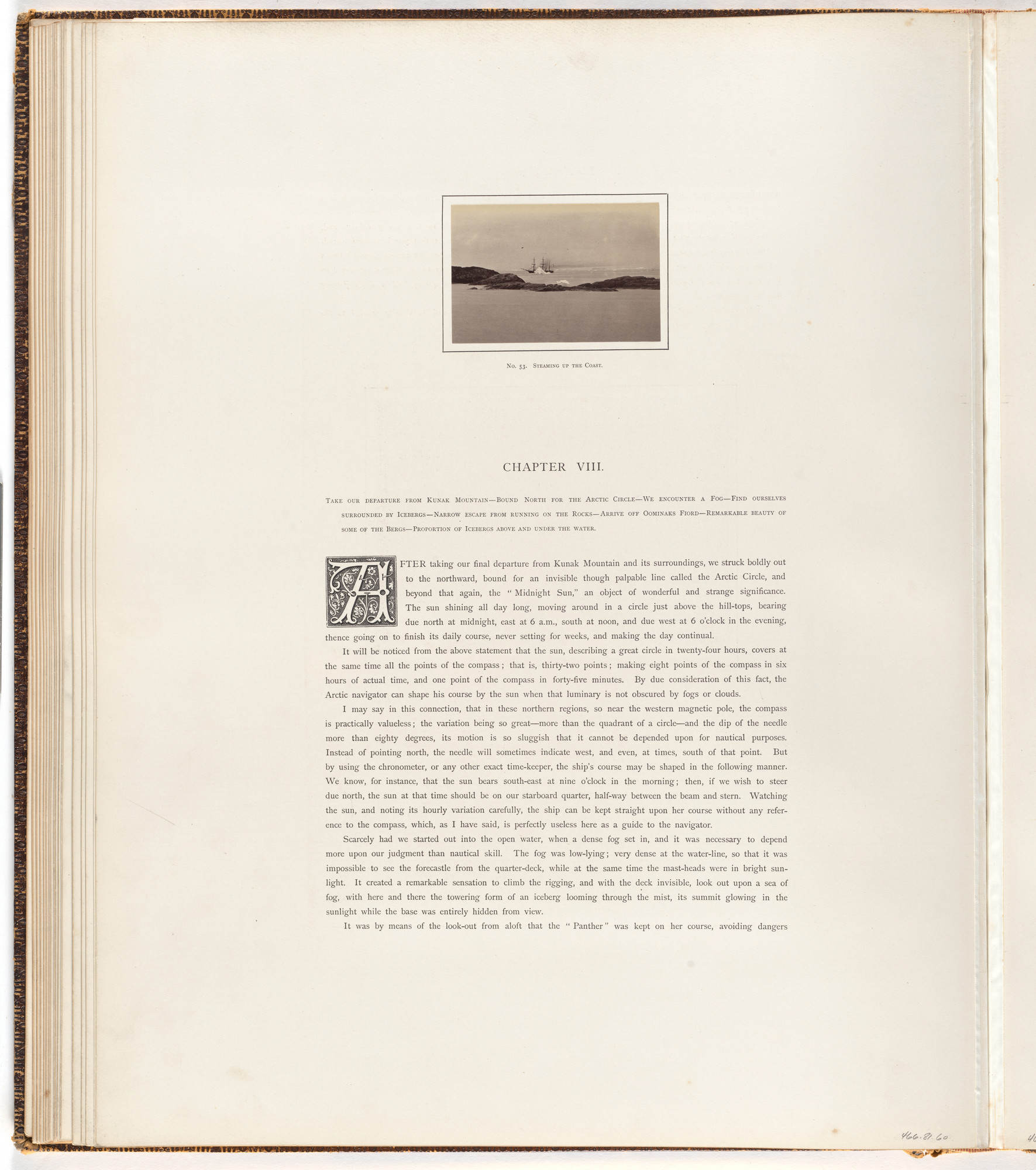 No. 53. Steaming up the Coast.

CHAPTER VIII.

Take our departure from Kunak Mountain—Bound North for the Arctic Circle—We encounter a Fog—Find ourselves surrounded by Icebergs—Narrow escape from running on the Rocks—Arrive off Oominaks Fiord—Remarkable beauty of some of the Bergs—Proportion of Icebergs above and under the water.

AFTER taking our final departure from Kunak Mountain and its surroundings, we struck boldly out to the northward, bound for an invisible though palpable line called the Arctic Circle, and beyond that again, the "Midnight Sun," an object of wonderful and strange significance. The sun shining all day long, moving around in a circle just above the hill-tops, bearing due north at midnight, east at 6 a.m., south at noon, and due west at 6 o'clock in the evening, thence going on to finish its daily course, never setting for weeks, and making the day continual.

It will be noticed from the above statement that the sun, describing a great circle in twenty-four hours, covers at the same time all the points of the compass; that is, thirty-two points; making eight points of the compass in six hours of actual time, and one point of the compass in forty-five minutes. By due consideration of this fact, the Arctic navigator can shape his course by the sun when that luminary is not obscured by fogs or clouds.

I may say in this connection, that in these northern regions, so near the western magnetic pole, the compass is practically valueless; the variation being so great—more than the quadrant of a circle—and the dip of the needle more than eighty degrees, its motion is so sluggish that it cannot be depended upon for nautical purposes. Instead of pointing north, the needle will sometimes indicate west, and even, at times, south of that point. But by using the chronometer, or any other exact time-keeper, the ship's course may be shaped in the following manner. We know, for instance, that the sun bears south-east at nine o'clock in the morning; then, if we wish to steer due north, the sun at that time should be on our starboard quarter, half-way between the beam and stern. Watching the sun, and noting its hourly variation carefully, the ship can be kept straight upon her course without any reference to the compass, which, as I have said, is perfectly useless here as a guide to the navigator.

Scarcely had we started out into the open water, when a dense fog set in, and it was necessary to depend more upon our judgment than nautical skill. The fog was low-lying; very dense at the water-line, so that it was impossible to see the forecastle from the quarter-deck, while at the same time the mast-heads were in bright sunlight. It created a remarkable sensation to climb the rigging, and with the deck invisible, look out upon a sea of fog, with here and there the towering form of an iceberg looming through the mist, its summit glowing in the sunlight while the base was entirely hidden from view.

It was by means of the look-out from aloft that the "Panther" was kept on her course, avoiding dangers

466.81.60